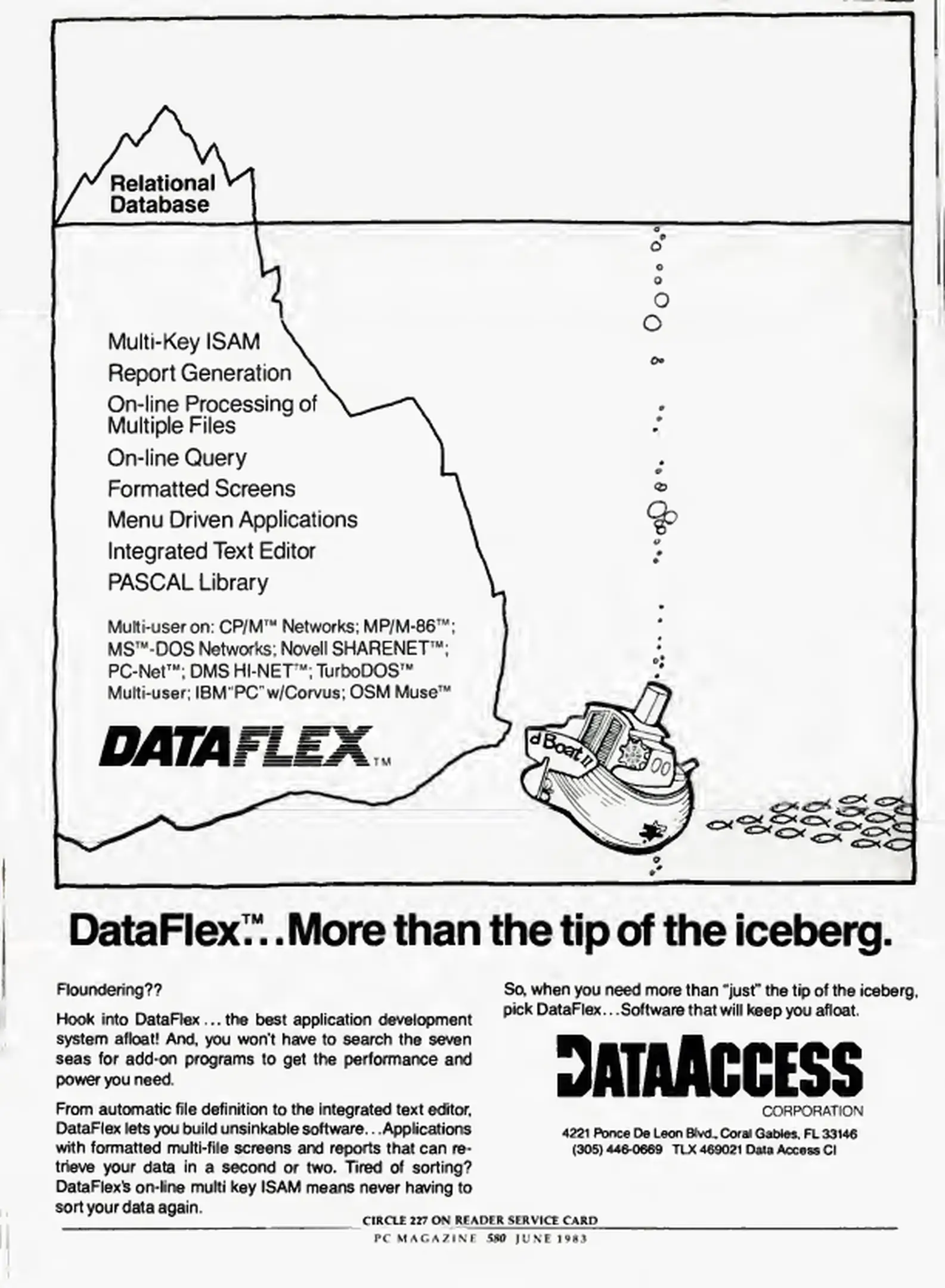 Relational Database

Multi-Key ISAM
Report Generation
On-line Processing of Multiple Files
On-line Query
Formatted Screens
Menu Driven Applications
Integrated Text Editor
PASCAL Library

Multi-user on: CP/M™ Networks; MP/M-86™; MS™-DOS Networks; Novell SHARENET™; PC-Net™; DMS HI-NET™; TurboDOS™ Multi-user; IBM"PC" w/Corvus; OSM Muse™

DATAFLEX™

d Boat II

DataFlex™...More than the tip of the iceberg.

Floundering??

Hook into DataFlex ... the best application development system afloat! And, you won't have to search the seven seas for add-on programs to get the performance and power you need.

From automatic file definition to the integrated text editor, DataFlex lets you build unsinkable software...Applications with formatted multi-file screens and reports that can retrieve your data in a second or two. Tired of sorting? DataFlex's on-line multi key ISAM means never having to sort your data again.

So, when you need more than "just" the tip of the iceberg, pick DataFlex...Software that will keep you afloat.

DATAACCESS
CORPORATION

4221 Ponce De Leon Blvd., Coral Gables, FL 33146
(305) 446-0669 TLX 469021 Data Access CI

CIRCLE 227 ON READER SERVICE CARD

PC MAGAZINE 580 JUNE 1983